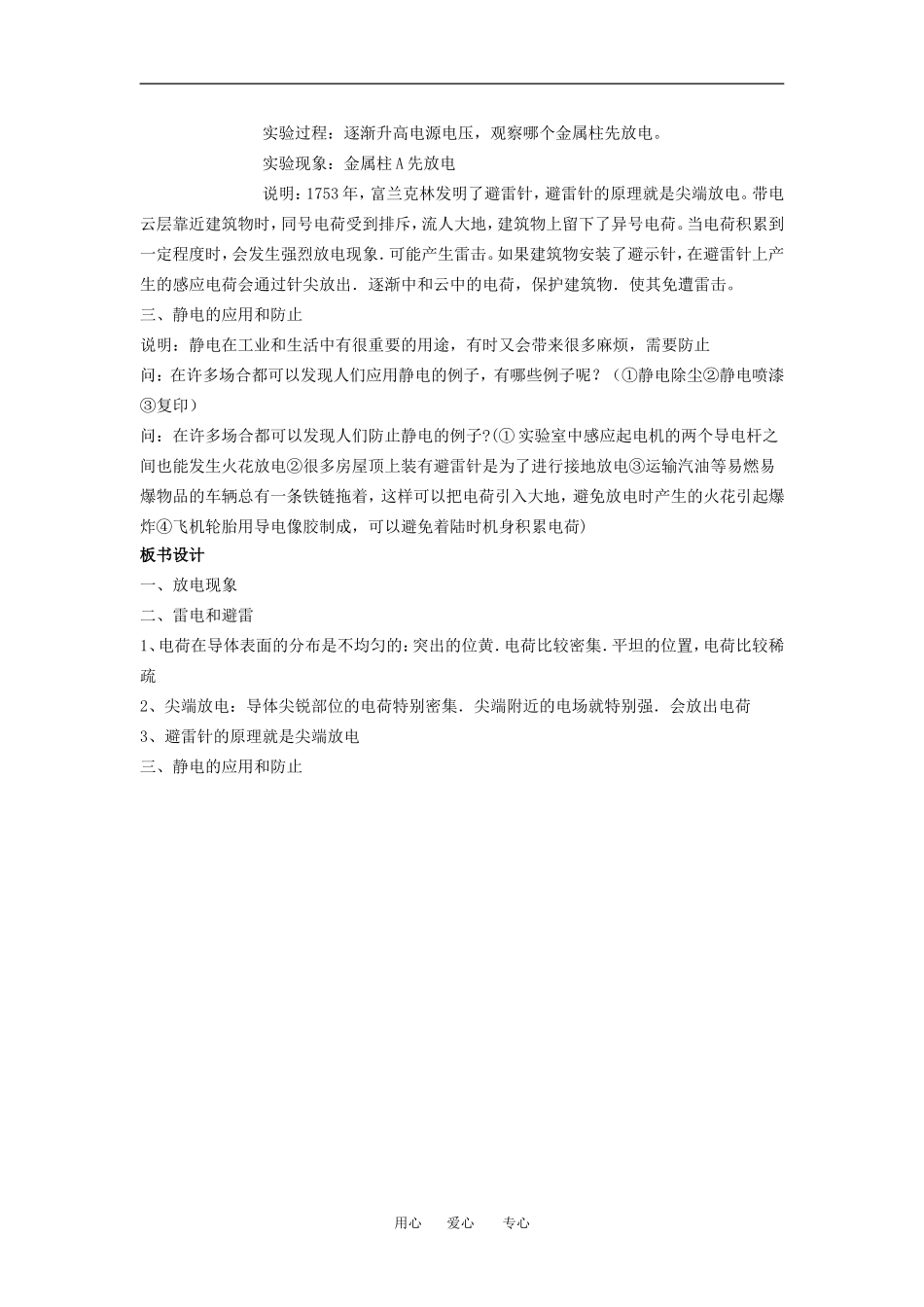 实验过程：逐渐升高电源电压，观察哪个金属柱先放电。

实验现象：金属柱A先放电

说明：1753年，富兰克林发明了避雷针，避雷针的原理就是尖端放电。带电云层靠近建筑物时，同号电荷受到排斥，流人大地，建筑物上留下了异号电荷。当电荷积累到一定程度时，会发生强烈放电现象.可能产生雷击。如果建筑物安装了避示针，在避雷针上产生的感应电荷会通过针尖放出.逐渐中和云中的电荷，保护建筑物.使其免遭雷击。

三、静电的应用和防止

说明：静电在工业和生活中有很重要的用途，有时又会带来很多麻烦，需要防止

问：在许多场合都可以发现人们应用静电的例子，有哪些例子呢？（①静电除尘②静电喷漆③复印）

问：在许多场合都可以发现人们防止静电的例子?(①实验室中感应起电机的两个导电杆之间也能发生火花放电②很多房屋顶上装有避雷针是为了进行接地放电③运输汽油等易燃易爆物品的车辆总有一条铁链拖着，这样可以把电荷引入大地，避免放电时产生的火花引起爆炸④飞机轮胎用导电像胶制成，可以避免着陆时机身积累电荷)

板书设计

一、放电现象

二、雷电和避雷

1、电荷在导体表面的分布是不均匀的：突出的位黄.电荷比较密集.平坦的位置，电荷比较稀疏

2、尖端放电：导体尖锐部位的电荷特别密集.尖端附近的电场就特别强.会放出电荷

3、避雷针的原理就是尖端放电

三、静电的应用和防止

用心　爱心　专心